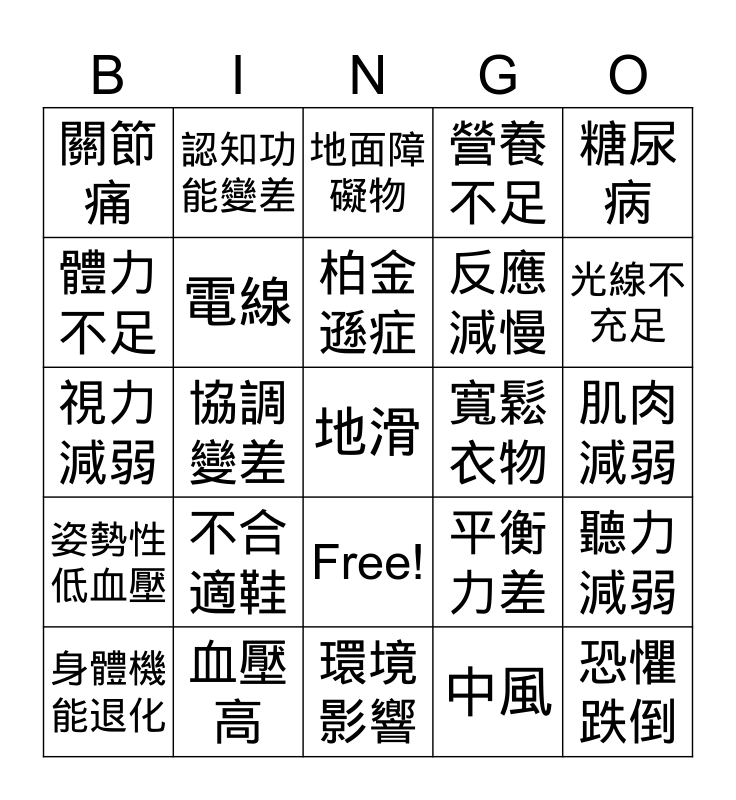 | B | I | N | G | O |
|---|---|---|---|---|
| 關節痛 | 認知功能變差 | 地面障礙物 | 營養不足 | 糖尿病 |
| 體力不足 | 電線 | 柏金遜症 | 反應減慢 | 光線不充足 |
| 視力減弱 | 協調變差 | 地滑 | 寬鬆衣物 | 肌肉減弱 |
| 姿勢性低血壓 | 不合適鞋 | Free! | 平衡力差 | 聽力減弱 |
| 身體機能退化 | 血壓高 | 環境影響 | 中風 | 恐懼跌倒 |